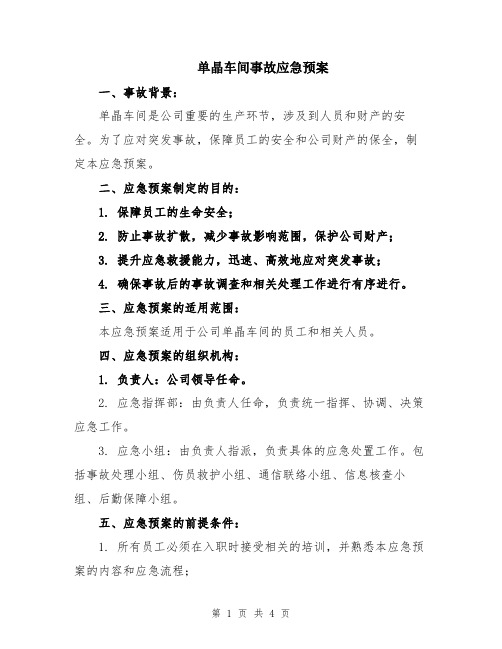 单晶车间事故应急预案

一、事故背景：

单晶车间是公司重要的生产环节，涉及到人员和财产的安全。为了应对突发事故，保障员工的安全和公司财产的保全，制定本应急预案。

二、应急预案制定的目的：

1. 保障员工的生命安全；

2. 防止事故扩散，减少事故影响范围，保护公司财产；

3. 提升应急救援能力，迅速、高效地应对突发事故；

4. 确保事故后的事故调查和相关处理工作进行有序进行。

三、应急预案的适用范围：

本应急预案适用于公司单晶车间的员工和相关人员。

四、应急预案的组织机构：

1. 负责人：公司领导任命。

2. 应急指挥部：由负责人任命，负责统一指挥、协调、决策应急工作。

3. 应急小组：由负责人指派，负责具体的应急处置工作。包括事故处理小组、伤员救护小组、通信联络小组、信息核查小组、后勤保障小组。

五、应急预案的前提条件：

1. 所有员工必须在入职时接受相关的培训，并熟悉本应急预案的内容和应急流程；

第 1 页 共 4 页